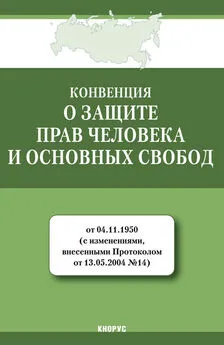 КОНВЕНЦИЯ
О ЗАЩИТЕ
ПРАВ ЧЕЛОВЕКА
И ОСНОВНЫХ СВОБОД

от 04.11.1950
(с изменениями,
внесенными Протоколом
от 13.05.2004 №14)

КНОРУС